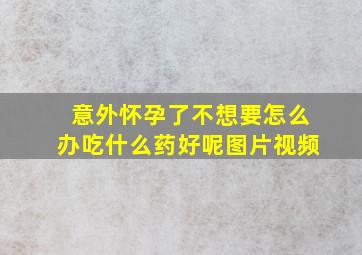 意外怀孕了不想要怎么办吃什么药好呢图片视频